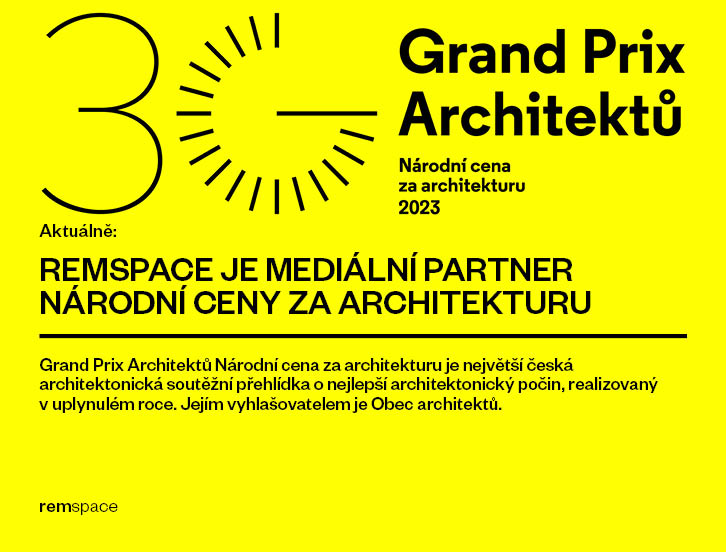 30

Grand Prix Architektů

Národní cena za architekturu 2023

Aktuálně:

REMSPACE JE MEDIÁLNÍ PARTNER NÁRODNÍ CENY ZA ARCHITEKTURU

Grand Prix Architektů Národní cena za architekturu je největší česká architektonická soutěžní přehlídka o nejlepší architektonický počin, realizovaný v uplynulém roce. Jejím vyhlašovatelem je Obec architektů.

remspace